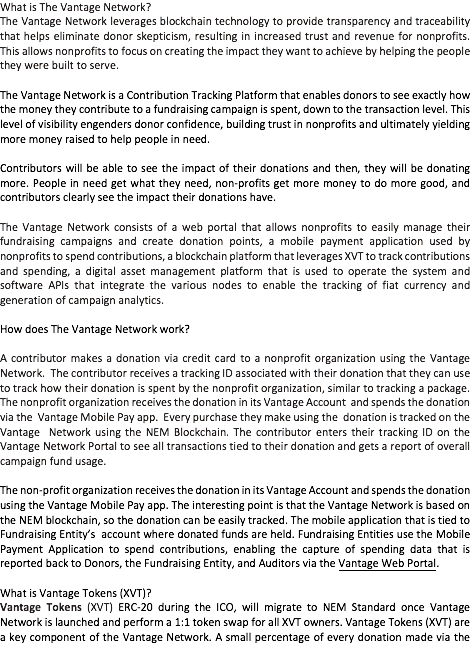 What is The Vantage Network?
The Vantage Network leverages blockchain technology to provide transparency and traceability that helps eliminate donor skepticism, resulting in increased trust and revenue for nonprofits. This allows nonprofits to focus on creating the impact they want to achieve by helping the people they were built to serve.

The Vantage Network is a Contribution Tracking Platform that enables donors to see exactly how the money they contribute to a fundraising campaign is spent, down to the transaction level. This level of visibility engenders donor confidence, building trust in nonprofits and ultimately yielding more money raised to help people in need.

Contributors will be able to see the impact of their donations and then, they will be donating more. People in need get what they need, non-profits get more money to do more good, and contributors clearly see the impact their donations have.

The Vantage Network consists of a web portal that allows nonprofits to easily manage their fundraising campaigns and create donation points, a mobile payment application used by nonprofits to spend contributions, a blockchain platform that leverages XVT to track contributions and spending, a digital asset management platform that is used to operate the system and software APIs that integrate the various nodes to enable the tracking of fiat currency and generation of campaign analytics.

How does The Vantage Network work?

A contributor makes a donation via credit card to a nonprofit organization using the Vantage Network. The contributor receives a tracking ID associated with their donation that they can use to track how their donation is spent by the nonprofit organization, similar to tracking a package. The nonprofit organization receives the donation in its Vantage Account and spends the donation via the Vantage Mobile Pay app. Every purchase they make using the donation is tracked on the Vantage Network using the NEM Blockchain. The contributor enters their tracking ID on the Vantage Network Portal to see all transactions tied to their donation and gets a report of overall campaign fund usage.

The non-profit organization receives the donation in its Vantage Account and spends the donation using the Vantage Mobile Pay app. The interesting point is that the Vantage Network is based on the NEM blockchain, so the donation can be easily tracked. The mobile application that is tied to Fundraising Entity's account where donated funds are held. Fundraising Entities use the Mobile Payment Application to spend contributions, enabling the capture of spending data that is reported back to Donors, the Fundraising Entity, and Auditors via the Vantage Web Portal.

What is Vantage Tokens (XVT)?
Vantage Tokens (XVT) ERC-20 during the ICO, will migrate to NEM Standard once Vantage Network is launched and perform a 1:1 token swap for all XVT owners. Vantage Tokens (XVT) are a key component of the Vantage Network. A small percentage of every donation made via the